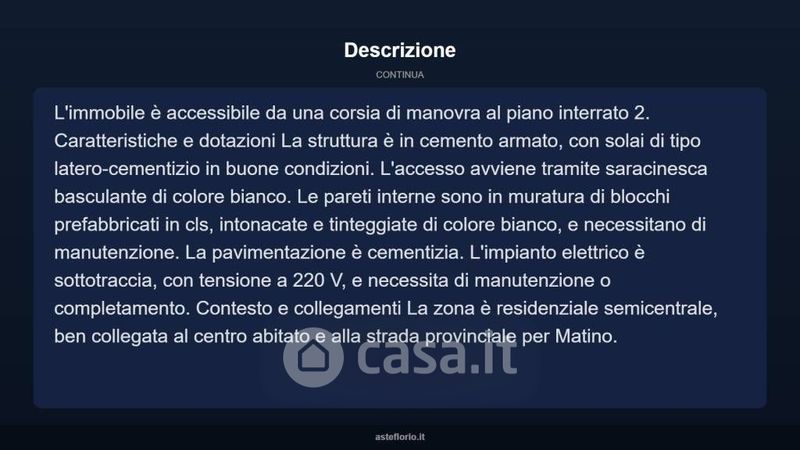 Descrizione

CONTINUA

L'immobile è accessibile da una corsia di manovra al piano interrato 2. Caratteristiche e dotazioni La struttura è in cemento armato, con solai di tipo latero-cementizio in buone condizioni. L'accesso avviene tramite saracinesca basculante di colore bianco. Le pareti interne sono in muratura di blocchi prefabbricati in cls, intonacate e tinteggiate di colore bianco, e necessitano di manutenzione. La pavimentazione è cementizia. L'impianto elettrico è sottotraccia, con tensione a 220 V, e necessita di manutenzione o completamento. Contesto e collegamenti La zona è residenziale semicentrale, ben collegata al centro abitato e alla strada provinciale per Matino.

casa.it

asteflorio.it